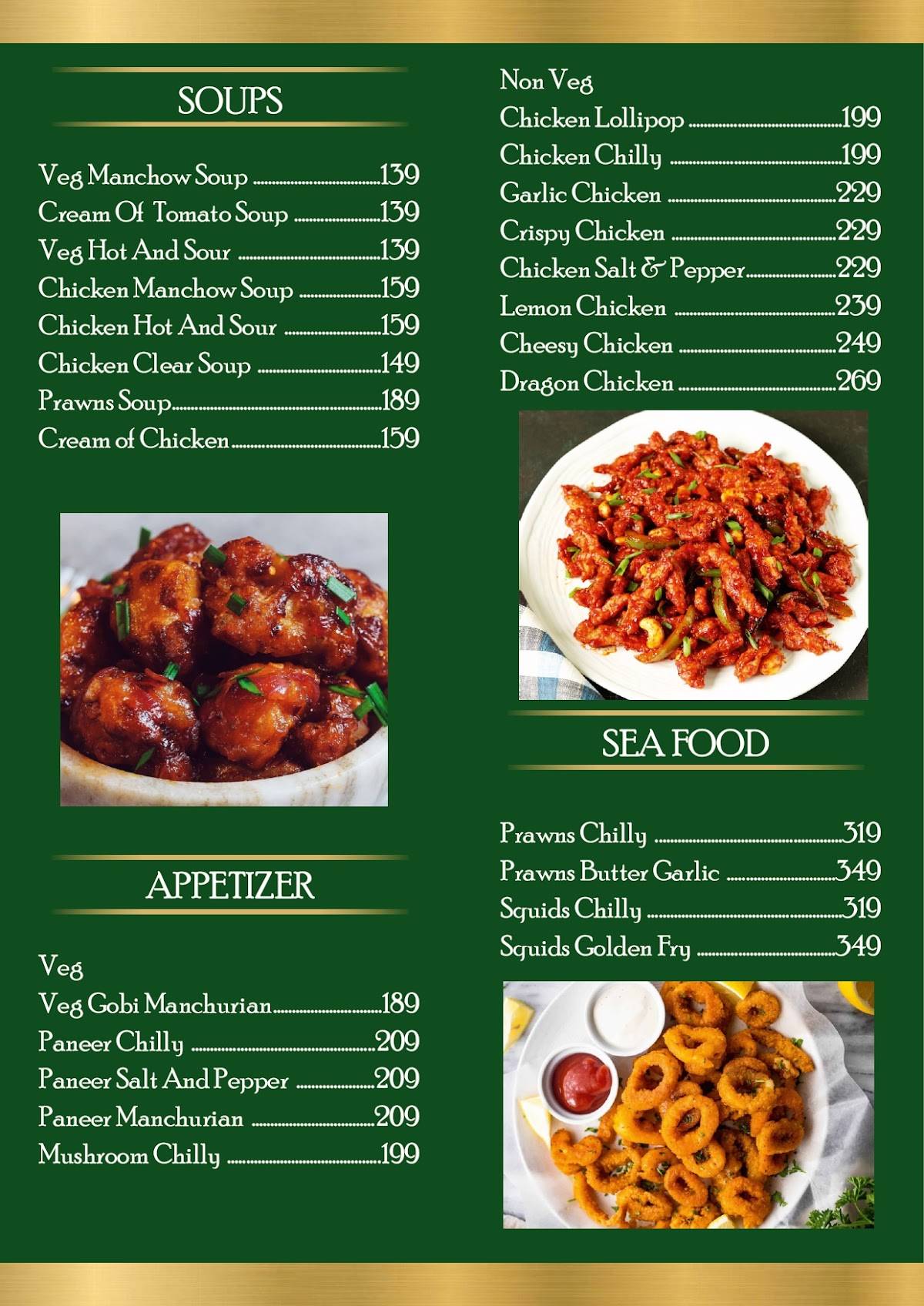 SOUPS

Veg Manchow Soup ..........139
Cream Of Tomato Soup ..........139
Veg Hot And Sour ..........139
Chicken Manchow Soup ..........159
Chicken Hot And Sour ..........159
Chicken Clear Soup ..........149
Prawns Soup..........189
Cream of Chicken..........159

APPETIZER

Veg
Veg Gobi Manchurian..........189
Paneer Chilly ..........209
Paneer Salt And Pepper ..........209
Paneer Manchurian ..........209
Mushroom Chilly ..........199

Non Veg
Chicken Lollipop ..........199
Chicken Chilly ..........199
Garlic Chicken ..........229
Crispy Chicken ..........229
Chicken Salt & Pepper..........229
Lemon Chicken ..........239
Cheesy Chicken ..........249
Dragon Chicken ..........269

SEA FOOD

Prawns Chilly ..........319
Prawns Butter Garlic ..........349
Squids Chilly ..........319
Squids Golden Fry ..........349